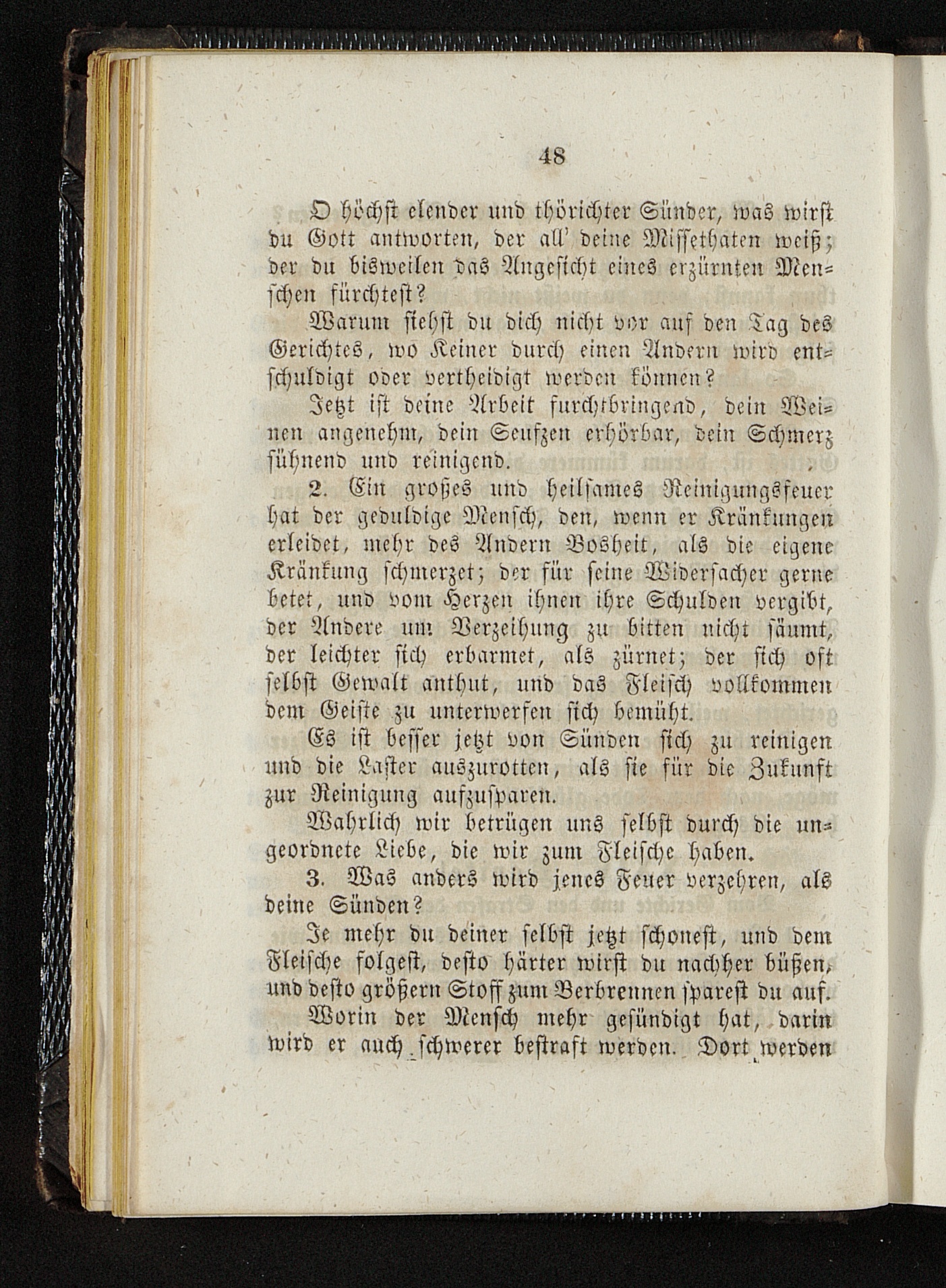 48

O höchst elender und thörichter Sünder, was wirst du Gott antworten, der all' deine Missethaten weiß; der du bisweilen das Angesicht eines erzürnten Menschen fürchtest?

Warum siehst du dich nicht vor auf den Tag des Gerichtes, wo Keiner durch einen Andern wird entschuldigt oder vertheidigt werden können?

Jetzt ist deine Arbeit furchtbringend, dein Weinen angenehm, dein Seufzen erhörbar, dein Schmerz sühnend und reinigend.

2. Ein großes und heilsames Reinigungsfeuer hat der geduldige Mensch, den, wenn er Kränkungen erleidet, mehr des Andern Bosheit, als die eigene Kränkung schmerzet; der für seine Widersacher gerne betet, und vom Herzen ihnen ihre Schulden vergibt, der Andere um Verzeihung zu bitten nicht säumt, der leichter sich erbarmet, als zürnet; der sich oft selbst Gewalt anthut, und das Fleisch vollkommen dem Geiste zu unterwerfen sich bemüht.

Es ist besser jetzt von Sünden sich zu reinigen und die Laster auszurotten, als sie für die Zukunft zur Reinigung aufzusparen.

Wahrlich wir betrügen uns selbst durch die ungeordnete Liebe, die wir zum Fleische haben.

3. Was anders wird jenes Feuer verzehren, als deine Sünden?

Je mehr du deiner selbst jetzt schonest, und dem Fleische folgest, desto härter wirst du nachher büßen, und desto größern Stoff zum Verbrennen sparest du auf.

Worin der Mensch mehr gesündigt hat, darin wird er auch schwerer bestraft werden. Dort werden